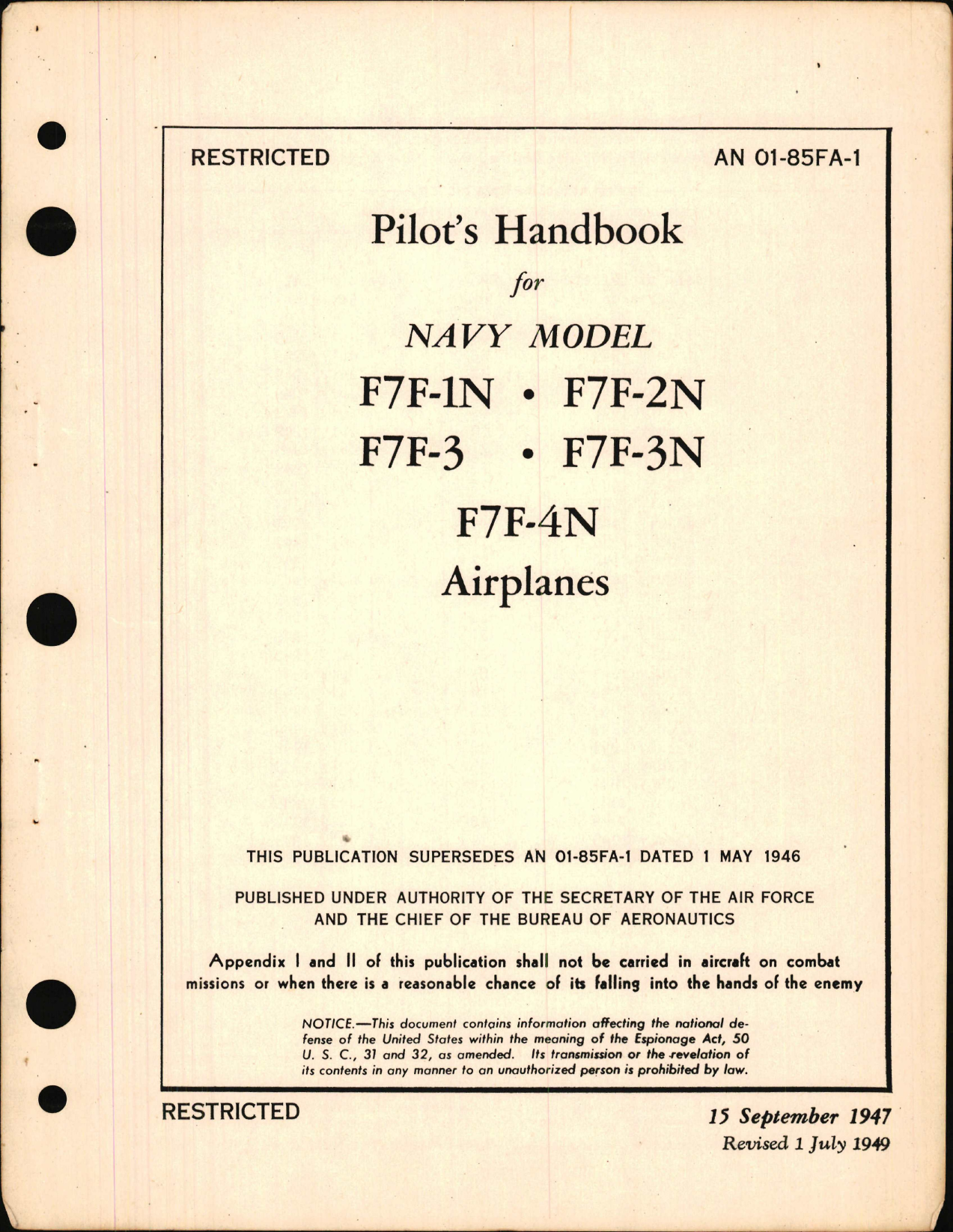 RESTRICTED

AN 01-85FA-1

Pilot's Handbook

for

NAVY MODEL

F7F-1N • F7F-2N

F7F-3 • F7F-3N

F7F-4N

Airplanes

THIS PUBLICATION SUPERSEDES AN 01-85FA-1 DATED 1 MAY 1946

PUBLISHED UNDER AUTHORITY OF THE SECRETARY OF THE AIR FORCE AND THE CHIEF OF THE BUREAU OF AERONAUTICS

Appendix I and II of this publication shall not be carried in aircraft on combat missions or when there is a reasonable chance of its falling into the hands of the enemy

NOTICE.—This document contains information affecting the national defense of the United States within the meaning of the Espionage Act, 50 U. S. C., 31 and 32, as amended. Its transmission or the revelation of its contents in any manner to an unauthorized person is prohibited by law.

RESTRICTED

15 September 1947
Revised 1 July 1949